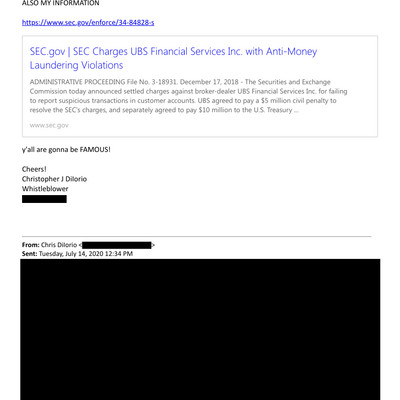 ALSO MY INFORMATION

https://www.sec.gov/enforce/34-84828-s

SEC.gov | SEC Charges UBS Financial Services Inc. with Anti-Money Laundering Violations

ADMINISTRATIVE PROCEEDING File No. 3-18931. December 17, 2018 - The Securities and Exchange Commission today announced settled charges against broker-dealer UBS Financial Services Inc. for failing to report suspicious transactions in customer accounts. UBS agreed to pay a $5 million civil penalty to resolve the SEC's charges, and separately agreed to pay $10 million to the U.S. Treasury ...

www.sec.gov

y'all are gonna be FAMOUS!

Cheers!
Christopher J Dilorio
Whistleblower

From: Chris Dilorio <>
Sent: Tuesday, July 14, 2020 12:34 PM